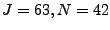 $J = 63, N = 42$